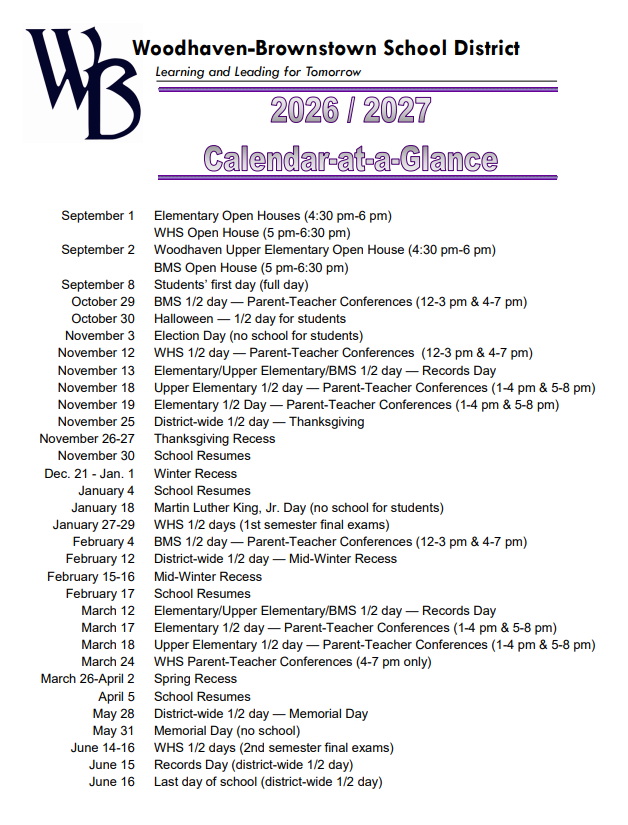 WB

Woodhaven-Brownstown School District

Learning and Leading for Tomorrow

2026 / 2027

Calendar-at-a-Glance

| | |
|---|---|
| September 1 | Elementary Open Houses (4:30 pm-6 pm) |
| | WHS Open House (5 pm-6:30 pm) |
| September 2 | Woodhaven Upper Elementary Open House (4:30 pm-6 pm) |
| | BMS Open House (5 pm-6:30 pm) |
| September 8 | Students' first day (full day) |
| October 29 | BMS 1/2 day — Parent-Teacher Conferences (12-3 pm & 4-7 pm) |
| October 30 | Halloween — 1/2 day for students |
| November 3 | Election Day (no school for students) |
| November 12 | WHS 1/2 day — Parent-Teacher Conferences (12-3 pm & 4-7 pm) |
| November 13 | Elementary/Upper Elementary/BMS 1/2 day — Records Day |
| November 18 | Upper Elementary 1/2 day — Parent-Teacher Conferences (1-4 pm & 5-8 pm) |
| November 19 | Elementary 1/2 Day — Parent-Teacher Conferences (1-4 pm & 5-8 pm) |
| November 25 | District-wide 1/2 day — Thanksgiving |
| November 26-27 | Thanksgiving Recess |
| November 30 | School Resumes |
| Dec. 21 - Jan. 1 | Winter Recess |
| January 4 | School Resumes |
| January 18 | Martin Luther King, Jr. Day (no school for students) |
| January 27-29 | WHS 1/2 days (1st semester final exams) |
| February 4 | BMS 1/2 day — Parent-Teacher Conferences (12-3 pm & 4-7 pm) |
| February 12 | District-wide 1/2 day — Mid-Winter Recess |
| February 15-16 | Mid-Winter Recess |
| February 17 | School Resumes |
| March 12 | Elementary/Upper Elementary/BMS 1/2 day — Records Day |
| March 17 | Elementary 1/2 day — Parent-Teacher Conferences (1-4 pm & 5-8 pm) |
| March 18 | Upper Elementary 1/2 day — Parent-Teacher Conferences (1-4 pm & 5-8 pm) |
| March 24 | WHS Parent-Teacher Conferences (4-7 pm only) |
| March 26-April 2 | Spring Recess |
| April 5 | School Resumes |
| May 28 | District-wide 1/2 day — Memorial Day |
| May 31 | Memorial Day (no school) |
| June 14-16 | WHS 1/2 days (2nd semester final exams) |
| June 15 | Records Day (district-wide 1/2 day) |
| June 16 | Last day of school (district-wide 1/2 day) |